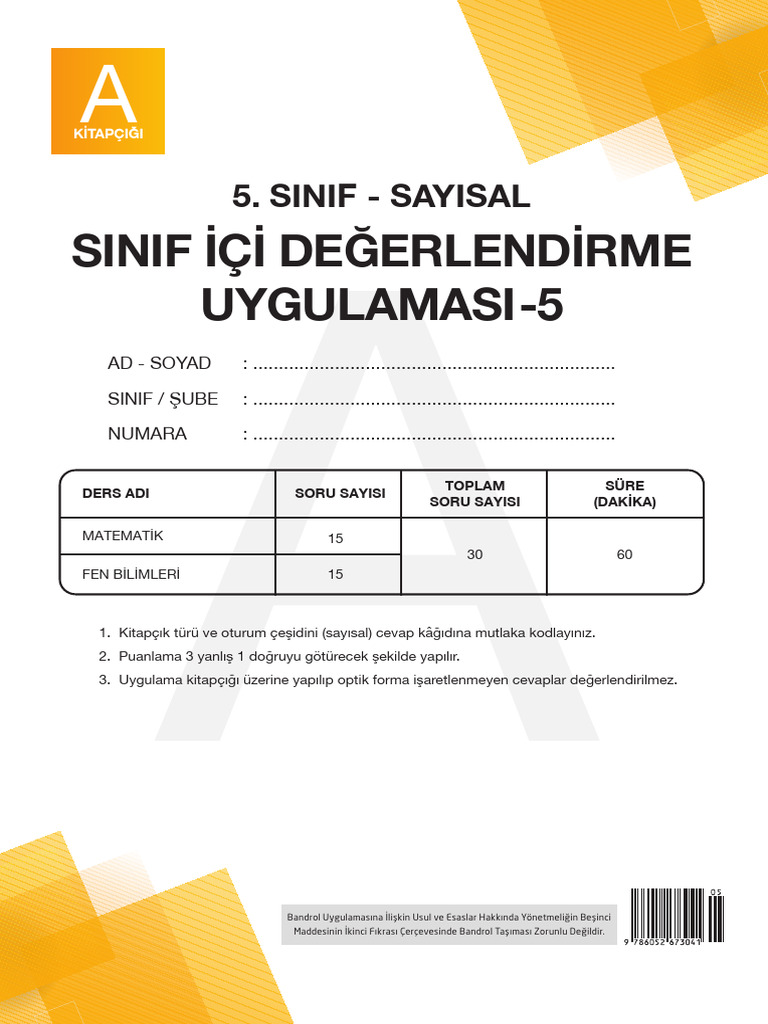 A
KİTAPÇIĞI

5. SINIF - SAYISAL
SINIF İÇİ DEĞERLENDİRME UYGULAMASI-5

AD - SOYAD : ......................................................................
SINIF / ŞUBE : ......................................................................
NUMARA : ......................................................................

| DERS ADI | SORU SAYISI | TOPLAM SORU SAYISI | SÜRE (DAKİKA) |
|---|---|---|---|
| MATEMATİK | 15 | 30 | 60 |
| FEN BİLİMLERİ | 15 | | |

1. Kitapçık türü ve oturum çeşidini (sayısal) cevap kâğıdına mutlaka kodlayınız.
2. Puanlama 3 yanlış 1 doğruyu götürecek şekilde yapılır.
3. Uygulama kitapçığı üzerine yapılıp optik forma işaretlenmeyen cevaplar değerlendirilmez.

Bandrol Uygulamasına İlişkin Usul ve Esaslar Hakkında Yönetmeliğin Beşinci Maddesinin İkinci Fıkrası Çerçevesinde Bandrol Taşıması Zorunlu Değildir.

05
9 786052 673041